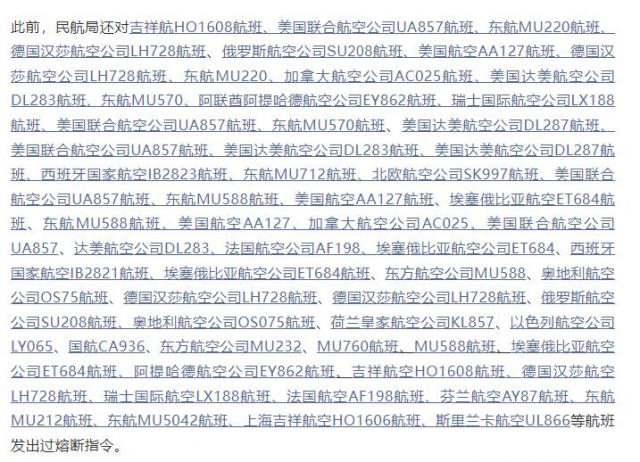 此前，民航局还对吉祥航HO1608航班、美国联合航空公司UA857航班、东航MU220航班、德国汉莎航空公司LH728航班、俄罗斯航空公司SU208航班、美国航空AA127航班、德国汉莎航空公司LH728航班、东航MU220、加拿大航空公司AC025航班、美国达美航空公司DL283航班、东航MU570、阿联酋阿提哈德航空公司EY862航班、瑞士国际航空公司LX188航班、美国联合航空公司UA857航班、东航MU570航班、美国达美航空公司DL287航班、美国联合航空公司UA857航班、美国达美航空公司DL283航班、美国达美航空公司DL287航班、西班牙国家航空IB2823航班、东航MU712航班、北欧航空公司SK997航班、美国联合航空公司UA857航班、东航MU588航班、美国航空AA127航班、埃塞俄比亚航空ET684航班、东航MU588航班、美国航空AA127、加拿大航空公司AC025、美国联合航空公司UA857、达美航空公司DL283、法国航空公司AF198、埃塞俄比亚航空公司ET684、西班牙国家航空IB2821航班、埃塞俄比亚航空公司ET684航班、东方航空公司MU588、奥地利航空公司OS75航班、德国汉莎航空公司LH728航班、德国汉莎航空公司LH728航班、俄罗斯航空公司SU208航班、奥地利航空公司OS075航班、荷兰皇家航空公司KL857、以色列航空公司LY065、国航CA936、东方航空公司MU232、MU760航班、MU588航班、埃塞俄比亚航空公司ET684航班、阿提哈德航空公司EY862航班、吉祥航空HO1608航班、德国汉莎航空LH728航班、瑞士国际航空LX188航班、法国航空AF198航班、芬兰航空AY87航班、东航MU212航班、东航MU5042航班、上海吉祥航空HO1606航班、斯里兰卡航空UL866等航班发出过熔断指令。